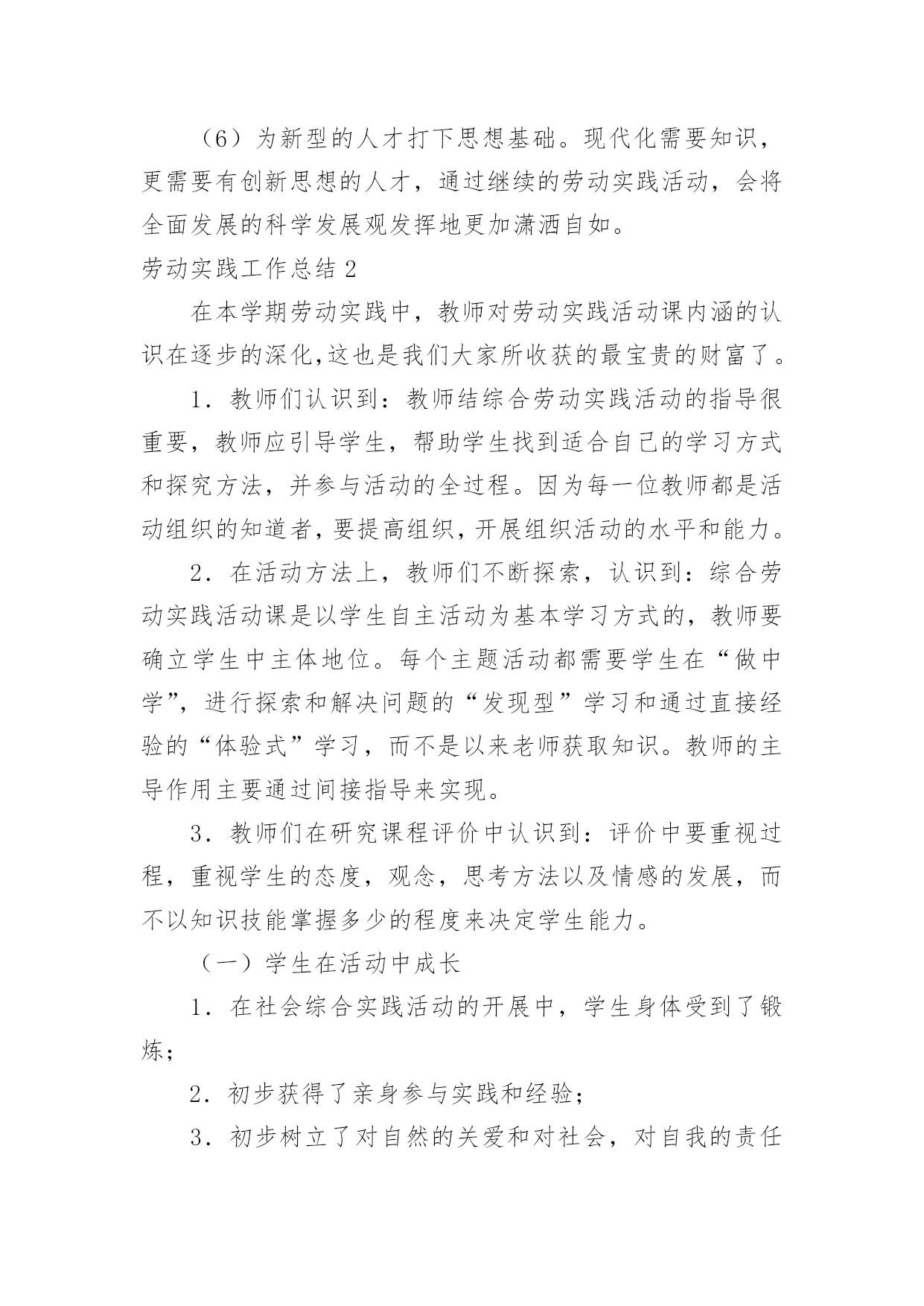 （6）为新型的人才打下思想基础。现代化需要知识，更需要有创新思想的人才，通过继续的劳动实践活动，会将全面发展的科学发展观发挥地更加潇洒自如。

劳动实践工作总结 2

在本学期劳动实践中，教师对劳动实践活动课内涵的认识在逐步的深化,这也是我们大家所收获的最宝贵的财富了。

1．教师们认识到：教师结综合劳动实践活动的指导很重要，教师应引导学生，帮助学生找到适合自己的学习方式和探究方法，并参与活动的全过程。因为每一位教师都是活动组织的知道者，要提高组织，开展组织活动的水平和能力。

2．在活动方法上，教师们不断探索，认识到：综合劳动实践活动课是以学生自主活动为基本学习方式的，教师要确立学生中主体地位。每个主题活动都需要学生在“做中学”，进行探索和解决问题的“发现型”学习和通过直接经验的“体验式”学习，而不是以来老师获取知识。教师的主导作用主要通过间接指导来实现。

3．教师们在研究课程评价中认识到：评价中要重视过程，重视学生的态度，观念，思考方法以及情感的发展，而不以知识技能掌握多少的程度来决定学生能力。

（一）学生在活动中成长

1．在社会综合实践活动的开展中，学生身体受到了锻炼；

2．初步获得了亲身参与实践和经验；

3．初步树立了对自然的关爱和对社会，对自我的责任